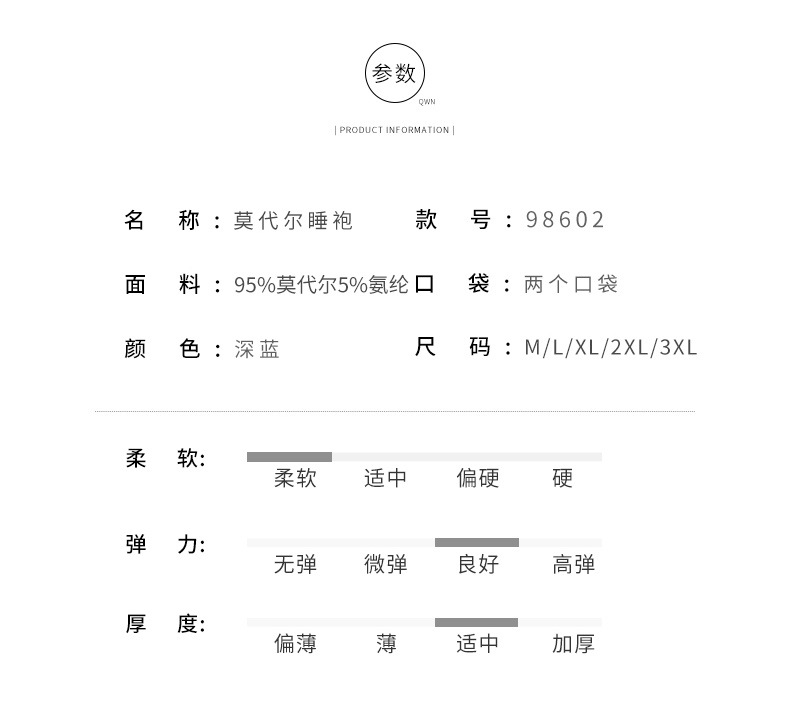 参数
QWN
| PRODUCT INFORMATION |

名　称：莫代尔睡袍　　款　号：98602

面　料：95%莫代尔5%氨纶　　口　袋：两个口袋

颜　色：深蓝　　尺　码：M/L/XL/2XL/3XL

柔　软：
柔软　适中　偏硬　硬

弹　力：
无弹　微弹　良好　高弹

厚　度：
偏薄　薄　适中　加厚